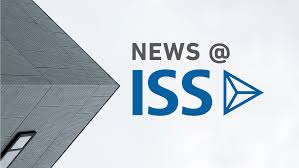 NEWS @
ISS